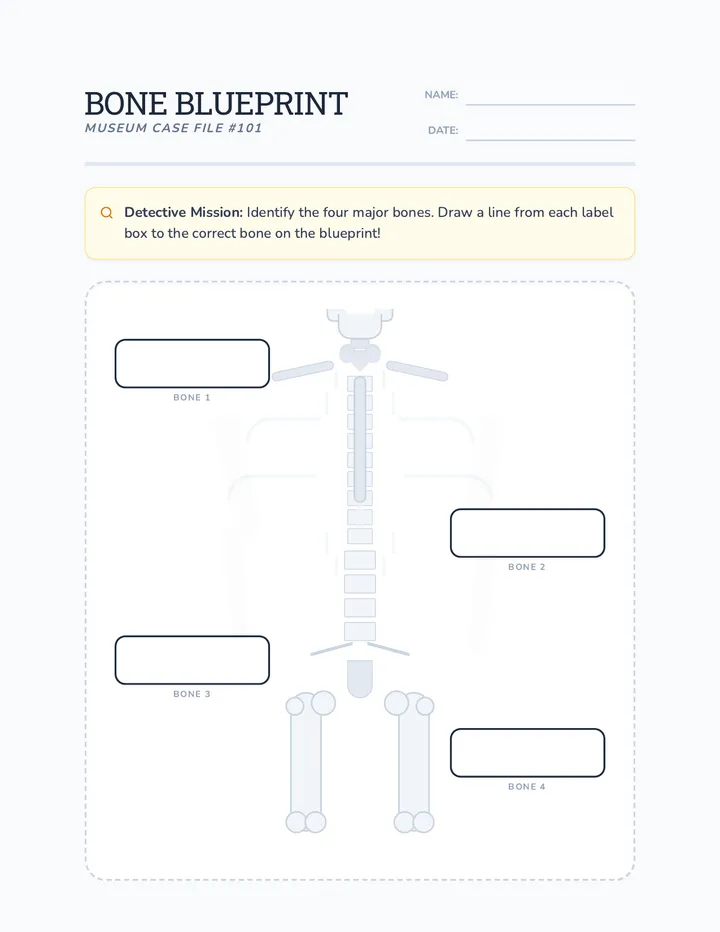 BONE BLUEPRINT
MUSEUM CASE FILE #101

NAME:

DATE:

Detective Mission: Identify the four major bones. Draw a line from each label box to the correct bone on the blueprint!

BONE 1

BONE 2

BONE 3

BONE 4